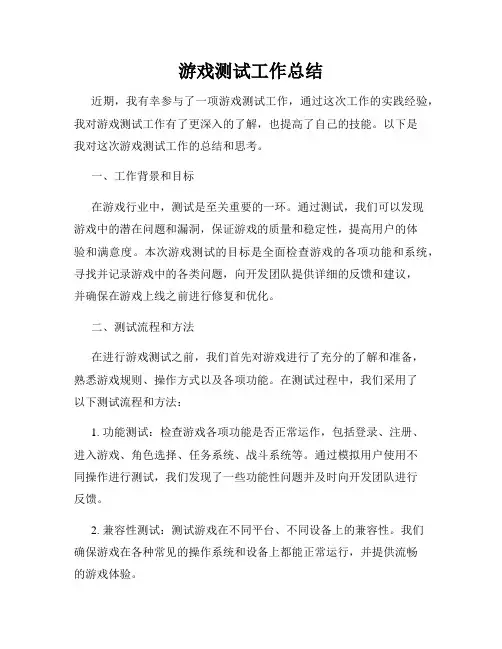 游戏测试工作总结

近期，我有幸参与了一项游戏测试工作，通过这次工作的实践经验，我对游戏测试工作有了更深入的了解，也提高了自己的技能。以下是我对这次游戏测试工作的总结和思考。

一、工作背景和目标

在游戏行业中，测试是至关重要的一环。通过测试，我们可以发现游戏中的潜在问题和漏洞，保证游戏的质量和稳定性，提高用户的体验和满意度。本次游戏测试的目标是全面检查游戏的各项功能和系统，寻找并记录游戏中的各类问题，向开发团队提供详细的反馈和建议，并确保在游戏上线之前进行修复和优化。

二、测试流程和方法

在进行游戏测试之前，我们首先对游戏进行了充分的了解和准备，熟悉游戏规则、操作方式以及各项功能。在测试过程中，我们采用了以下测试流程和方法：

1. 功能测试：检查游戏各项功能是否正常运作，包括登录、注册、进入游戏、角色选择、任务系统、战斗系统等。通过模拟用户使用不同操作进行测试，我们发现了一些功能性问题并及时向开发团队进行反馈。

2. 兼容性测试：测试游戏在不同平台、不同设备上的兼容性。我们确保游戏在各种常见的操作系统和设备上都能正常运行，并提供流畅的游戏体验。